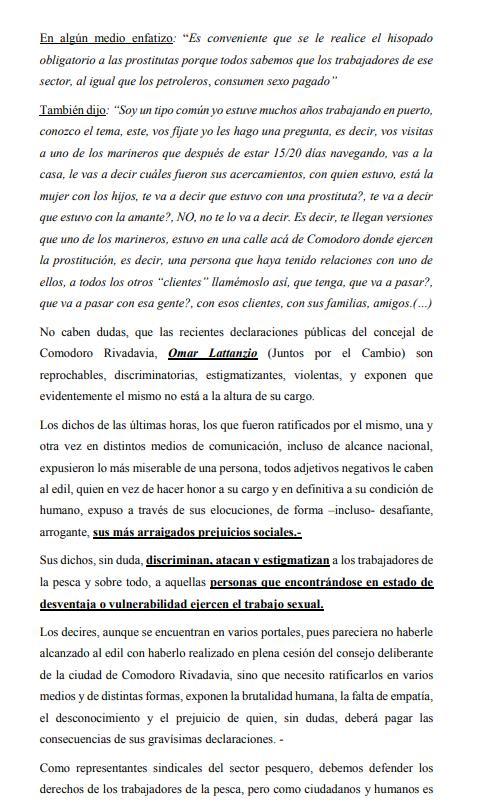 En algún medio enfatizo: "Es conveniente que se le realice el hisopado obligatorio a las prostitutas porque todos sabemos que los trabajadores de ese sector, al igual que los petroleros, consumen sexo pagado"

También dijo: "Soy un tipo común yo estuve muchos años trabajando en puerto, conozco el tema, este, vos fijate yo les hago una pregunta, es decir, vos visitas a uno de los marineros que después de estar 15/20 días navegando, vas a la casa, le vas a decir cuáles fueron sus acercamientos, con quien estuvo, está la mujer con los hijos, te va a decir que estuvo con una prostituta?, te va a decir que estuvo con la amante?, NO, no te lo va a decir. Es decir, te llegan versiones que uno de los marineros, estuvo en una calle acá de Comodoro donde ejercen la prostitución, es decir, una persona que haya tenido relaciones con uno de ellos, a todos los otros "clientes" llamémoslo así, que tenga, que va a pasar?, que va a pasar con esa gente?, con esos clientes, con sus familias, amigos.(...)

No caben dudas, que las recientes declaraciones públicas del concejal de Comodoro Rivadavia, Omar Lattanzio (Juntos por el Cambio) son reprochables, discriminatorias, estigmatizantes, violentas, y exponen que evidentemente el mismo no está a la altura de su cargo.

Los dichos de las últimas horas, los que fueron ratificados por el mismo, una y otra vez en distintos medios de comunicación, incluso de alcance nacional, expusieron lo más miserable de una persona, todos adjetivos negativos le caben al edil, quien en vez de hacer honor a su cargo y en definitiva a su condición de humano, expuso a través de sus elocuciones, de forma –incluso- desafiante, arrogante, sus más arraigados prejuicios sociales.-

Sus dichos, sin duda, discriminan, atacan y estigmatizan a los trabajadores de la pesca y sobre todo, a aquellas personas que encontrándose en estado de desventaja o vulnerabilidad ejercen el trabajo sexual.

Los decires, aunque se encuentran en varios portales, pues pareciera no haberle alcanzado al edil con haberlo realizado en plena cesión del consejo deliberante de la ciudad de Comodoro Rivadavia, sino que necesito ratificarlos en varios medios y de distintas formas, exponen la brutalidad humana, la falta de empatía, el desconocimiento y el prejuicio de quien, sin dudas, deberá pagar las consecuencias de sus gravísimas declaraciones. -

Como representantes sindicales del sector pesquero, debemos defender los derechos de los trabajadores de la pesca, pero como ciudadanos y humanos es